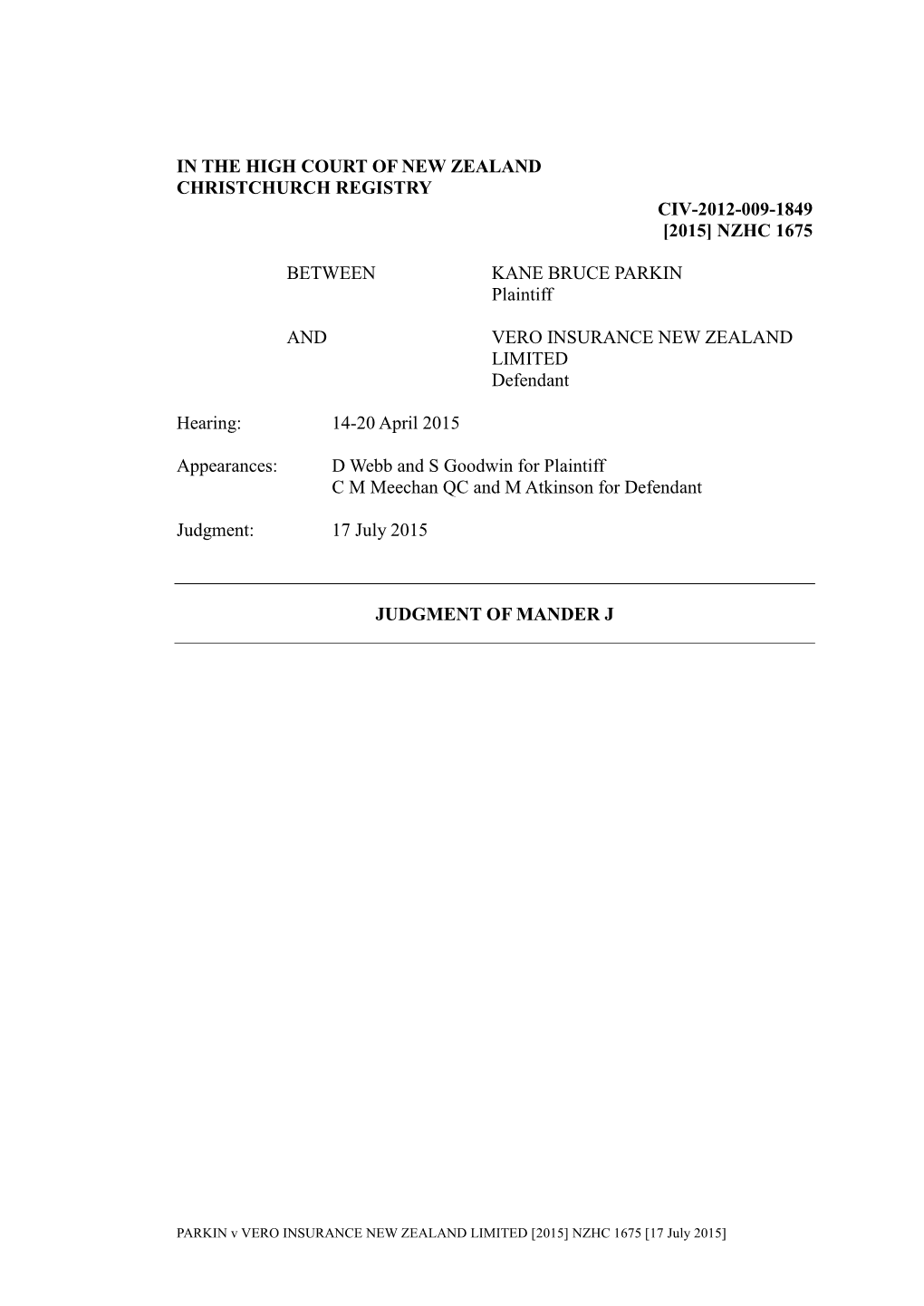 IN THE HIGH COURT OF NEW ZEALAND
CHRISTCHURCH REGISTRY

CIV-2012-009-1849
[2015] NZHC 1675

BETWEEN KANE BRUCE PARKIN
Plaintiff

AND VERO INSURANCE NEW ZEALAND LIMITED
Defendant

Hearing: 14-20 April 2015

Appearances: D Webb and S Goodwin for Plaintiff
C M Meechan QC and M Atkinson for Defendant

Judgment: 17 July 2015

JUDGMENT OF MANDER J

PARKIN v VERO INSURANCE NEW ZEALAND LIMITED [2015] NZHC 1675 [17 July 2015]